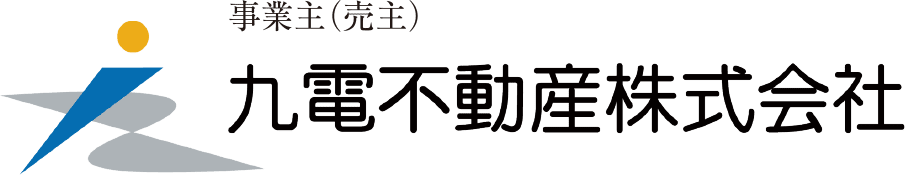 事業主（売主）
九電不動産株式会社